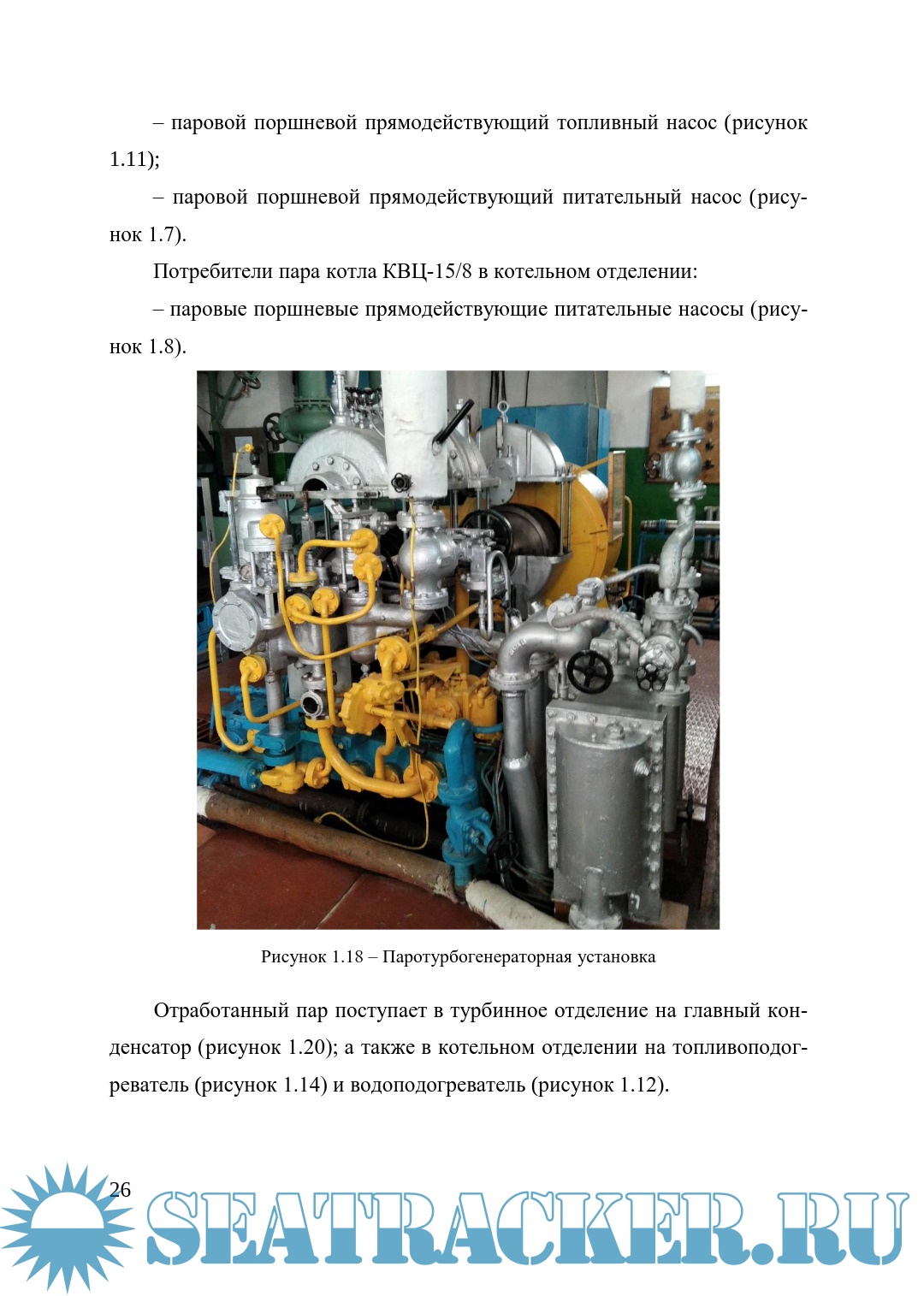 – паровой поршневой прямодействующий топливный насос (рисунок 1.11);

– паровой поршневой прямодействующий питательный насос (рисунок 1.7).

Потребители пара котла КВЦ-15/8 в котельном отделении:

– паровые поршневые прямодействующие питательные насосы (рисунок 1.8).

Рисунок 1.18 – Паротурбогенераторная установка

Отработанный пар поступает в турбинное отделение на главный конденсатор (рисунок 1.20); а также в котельном отделении на топливоподогреватель (рисунок 1.14) и водоподогреватель (рисунок 1.12).

26

SEATRACKER.RU